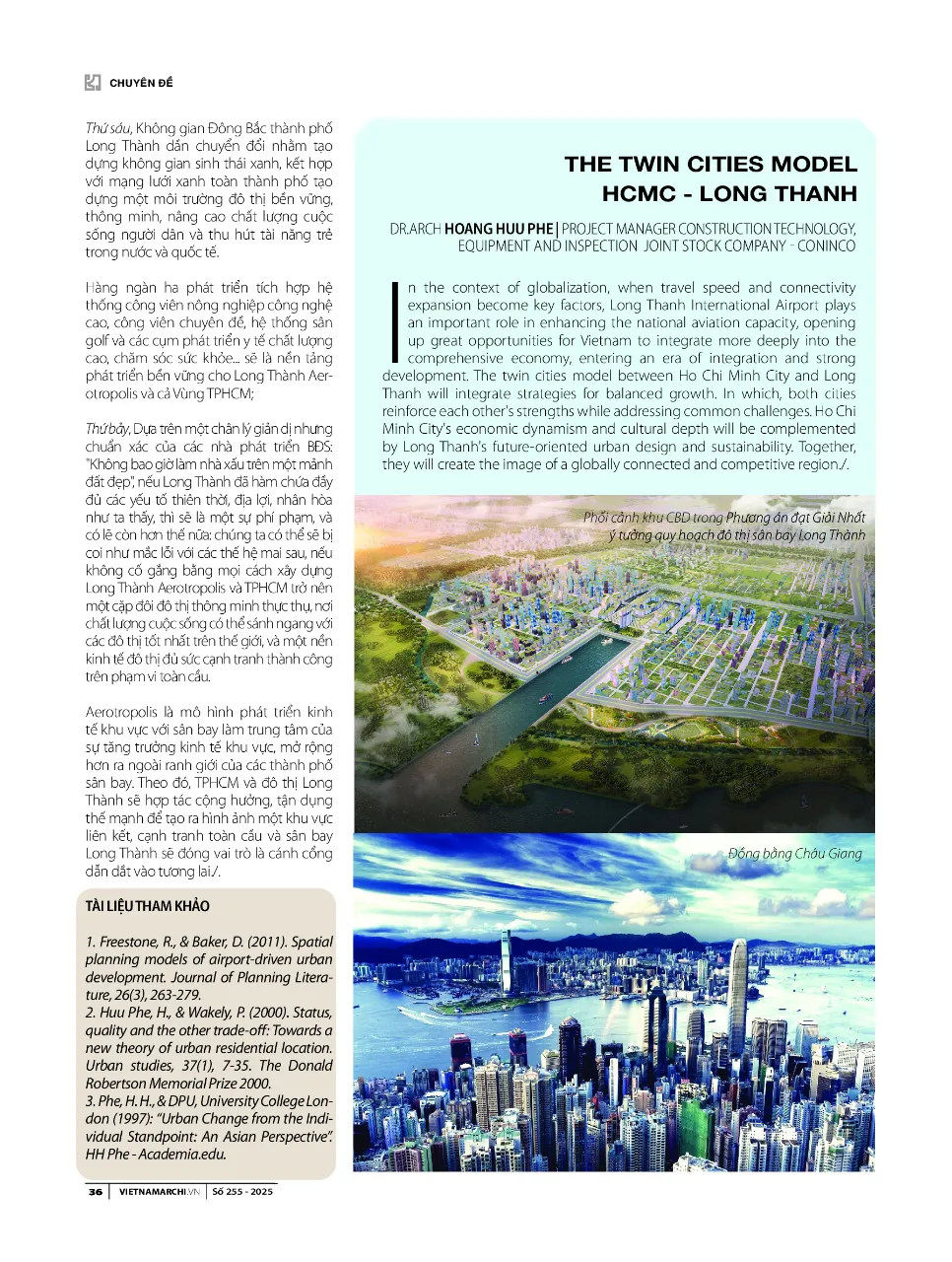 CHUYÊN ĐỀ

Thứ sáu, Không gian Đông Bắc thành phố Long Thành dần chuyển đổi nhằm tạo dựng không gian sinh thái xanh, kết hợp với mạng lưới xanh toàn thành phố tạo dựng một môi trường đô thị bền vững, thông minh, nâng cao chất lượng cuộc sống người dân và thu hút tài năng trẻ trong nước và quốc tế.

Hàng ngàn ha phát triển tích hợp hệ thống công viên nông nghiệp công nghệ cao, công viên chuyên đề, hệ thống sân golf và các cụm phát triển y tế chất lượng cao, chăm sóc sức khỏe... sẽ là nền tảng phát triển bền vững cho Long Thành Aerotropolis và cả Vùng TPHCM;

Thứ bảy, Dựa trên một chân lý giản dị nhưng chuẩn xác của các nhà phát triển BĐS: "Không bao giờ làm nhà xấu trên một mảnh đất đẹp", nếu Long Thành đã hàm chứa đầy đủ các yếu tố thiên thời, địa lợi, nhân hòa như ta thấy, thì sẽ là một sự phí phạm, và có lẽ còn hơn thế nữa: chúng ta có thể sẽ bị coi như mắc lỗi với các thế hệ mai sau, nếu không cố gắng bằng mọi cách xây dựng Long Thành Aerotropolis và TPHCM trở nên một cặp đôi đô thị thông minh thực thụ, nơi chất lượng cuộc sống có thể sánh ngang với các đô thị tốt nhất trên thế giới, và một nền kinh tế đô thị đủ sức cạnh tranh thành công trên phạm vi toàn cầu.

Aerotropolis là mô hình phát triển kinh tế khu vực với sân bay làm trung tâm của sự tăng trưởng kinh tế khu vực, mở rộng hơn ra ngoài ranh giới của các thành phố sân bay. Theo đó, TPHCM và đô thị Long Thành sẽ hợp tác cộng hưởng, tận dụng thế mạnh để tạo ra hình ảnh một khu vực liên kết, cạnh tranh toàn cầu và sân bay Long Thành sẽ đóng vai trò là cánh cổng dẫn dắt vào tương lai./.

TÀI LIỆU THAM KHẢO

1. Freestone, R., & Baker, D. (2011). Spatial planning models of airport-driven urban development. Journal of Planning Literature, 26(3), 263-279.
2. Huu Phe, H., & Wakely, P. (2000). Status, quality and the other trade-off: Towards a new theory of urban residential location. Urban studies, 37(1), 7-35. The Donald Robertson Memorial Prize 2000.
3. Phe, H. H., & DPU, University College London (1997): "Urban Change from the Individual Standpoint: An Asian Perspective". HH Phe - Academia.edu.

THE TWIN CITIES MODEL
HCMC - LONG THANH

DR.ARCH HOANG HUU PHE | PROJECT MANAGER CONSTRUCTION TECHNOLOGY, EQUIPMENT AND INSPECTION JOINT STOCK COMPANY - CONINCO

In the context of globalization, when travel speed and connectivity expansion become key factors, Long Thanh International Airport plays an important role in enhancing the national aviation capacity, opening up great opportunities for Vietnam to integrate more deeply into the comprehensive economy, entering an era of integration and strong development. The twin cities model between Ho Chi Minh City and Long Thanh will integrate strategies for balanced growth. In which, both cities reinforce each other's strengths while addressing common challenges. Ho Chi Minh City's economic dynamism and cultural depth will be complemented by Long Thanh's future-oriented urban design and sustainability. Together, they will create the image of a globally connected and competitive region./.

Phối cảnh khu CBD trong Phương án đạt Giải Nhất ý tưởng quy hoạch đô thị sân bay Long Thành

Đồng bằng Châu Giang

36 | VIETNAMARCHI.VN | Số 255 - 2025